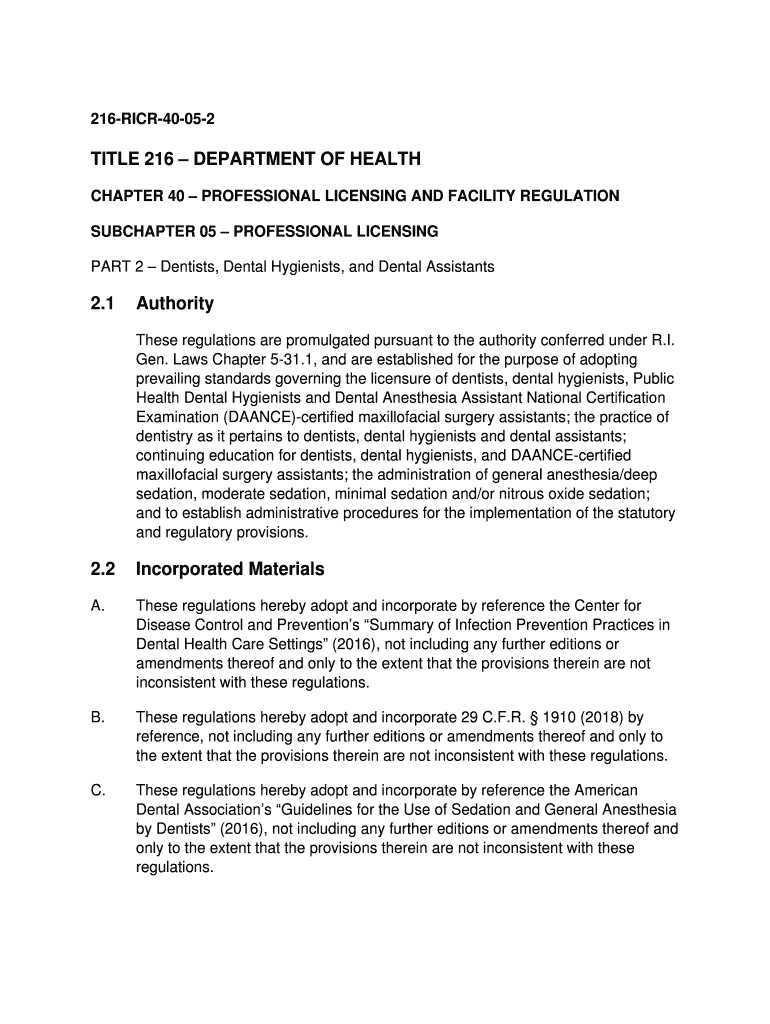 216-RICR-40-05-2

TITLE 216 – DEPARTMENT OF HEALTH

CHAPTER 40 – PROFESSIONAL LICENSING AND FACILITY REGULATION

SUBCHAPTER 05 – PROFESSIONAL LICENSING

PART 2 – Dentists, Dental Hygienists, and Dental Assistants

2.1 Authority

These regulations are promulgated pursuant to the authority conferred under R.I. Gen. Laws Chapter 5-31.1, and are established for the purpose of adopting prevailing standards governing the licensure of dentists, dental hygienists, Public Health Dental Hygienists and Dental Anesthesia Assistant National Certification Examination (DAANCE)-certified maxillofacial surgery assistants; the practice of dentistry as it pertains to dentists, dental hygienists and dental assistants; continuing education for dentists, dental hygienists, and DAANCE-certified maxillofacial surgery assistants; the administration of general anesthesia/deep sedation, moderate sedation, minimal sedation and/or nitrous oxide sedation; and to establish administrative procedures for the implementation of the statutory and regulatory provisions.

2.2 Incorporated Materials

A. These regulations hereby adopt and incorporate by reference the Center for Disease Control and Prevention's "Summary of Infection Prevention Practices in Dental Health Care Settings" (2016), not including any further editions or amendments thereof and only to the extent that the provisions therein are not inconsistent with these regulations.

B. These regulations hereby adopt and incorporate 29 C.F.R. § 1910 (2018) by reference, not including any further editions or amendments thereof and only to the extent that the provisions therein are not inconsistent with these regulations.

C. These regulations hereby adopt and incorporate by reference the American Dental Association's "Guidelines for the Use of Sedation and General Anesthesia by Dentists" (2016), not including any further editions or amendments thereof and only to the extent that the provisions therein are not inconsistent with these regulations.